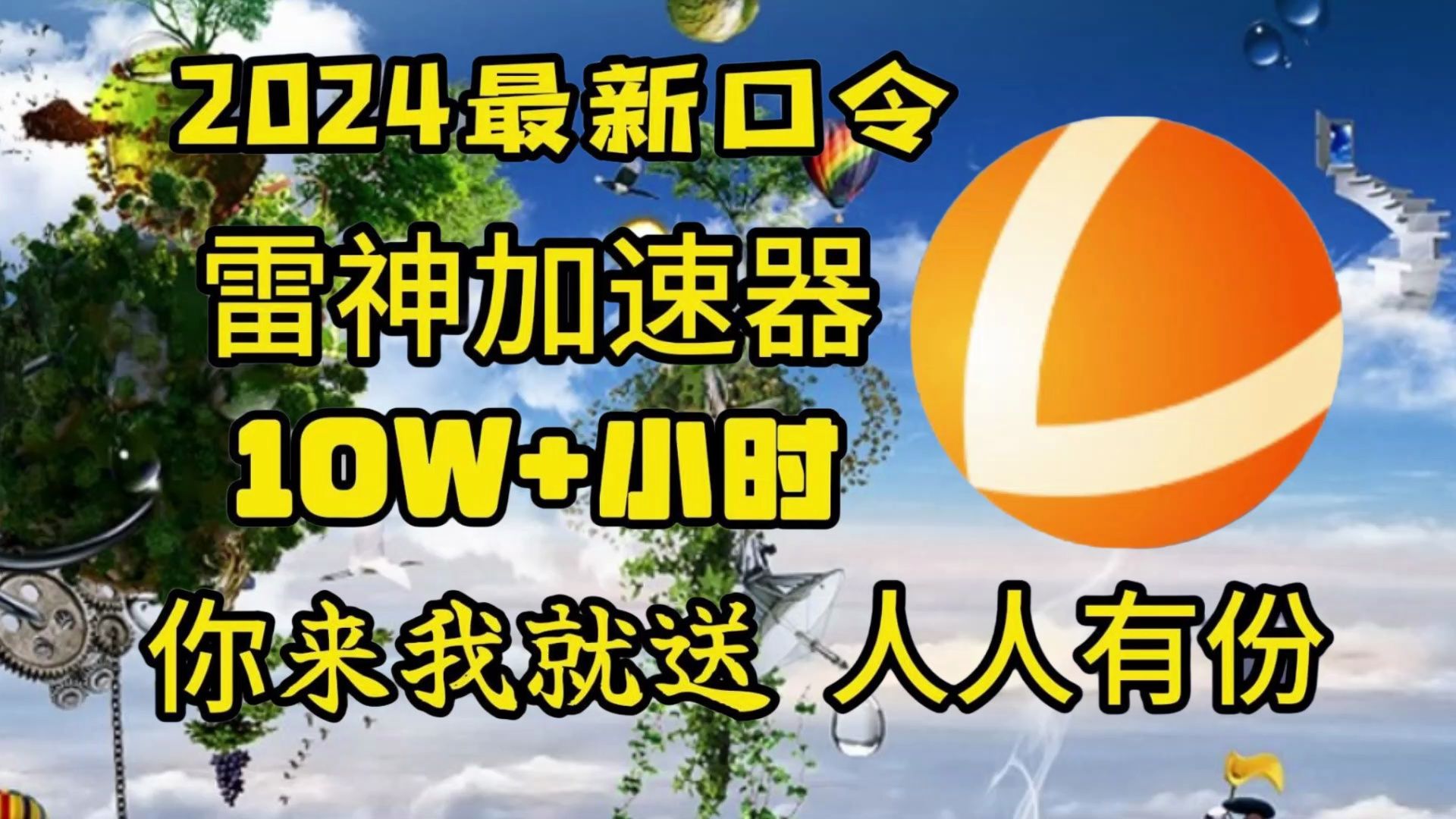 2024最新口令

雷神加速器

10W+小时

你来我就送 人人有份